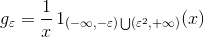 $g_\varepsilon = \frac{1}{x} 1_{(-\infty,-\varepsilon)\bigcup(\varepsilon^2,+\infty)}(x)$